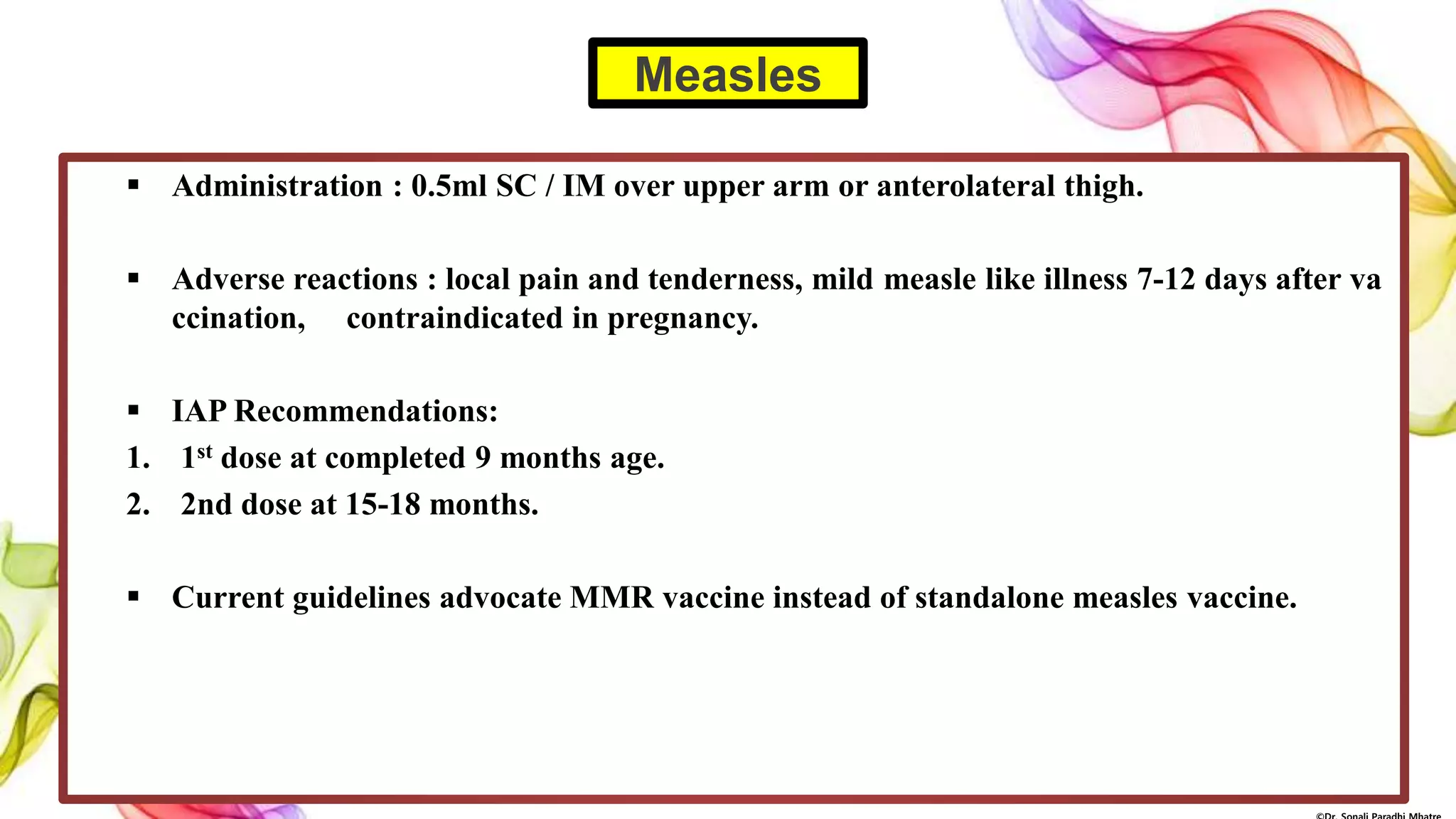 Measles

▪ Administration : 0.5ml SC / IM over upper arm or anterolateral thigh.

▪ Adverse reactions : local pain and tenderness, mild measle like illness 7-12 days after va ccination, contraindicated in pregnancy.

▪ IAP Recommendations:
1. 1$^{st}$ dose at completed 9 months age.
2. 2nd dose at 15-18 months.

▪ Current guidelines advocate MMR vaccine instead of standalone measles vaccine.

©Dr. Sonali Paradhi Mhatre